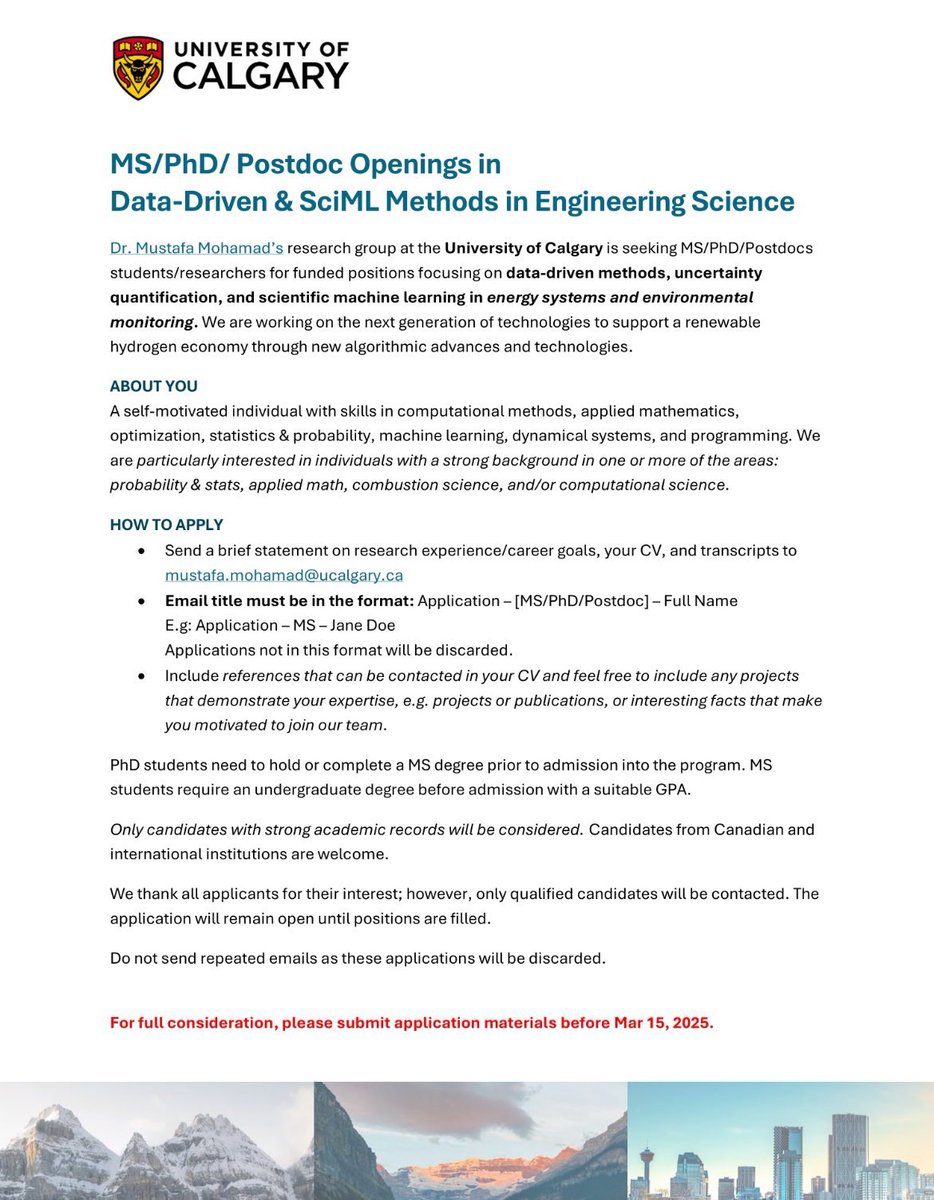 UNIVERSITY OF CALGARY

MS/PhD/ Postdoc Openings in Data-Driven & SciML Methods in Engineering Science

Dr. Mustafa Mohamad's research group at the University of Calgary is seeking MS/PhD/Postdocs students/researchers for funded positions focusing on data-driven methods, uncertainty quantification, and scientific machine learning in energy systems and environmental monitoring. We are working on the next generation of technologies to support a renewable hydrogen economy through new algorithmic advances and technologies.

ABOUT YOU
A self-motivated individual with skills in computational methods, applied mathematics, optimization, statistics & probability, machine learning, dynamical systems, and programming. We are particularly interested in individuals with a strong background in one or more of the areas: probability & stats, applied math, combustion science, and/or computational science.

HOW TO APPLY
• Send a brief statement on research experience/career goals, your CV, and transcripts to mustafa.mohamad@ucalgary.ca
• Email title must be in the format: Application – [MS/PhD/Postdoc] – Full Name
E.g: Application – MS – Jane Doe
Applications not in this format will be discarded.
• Include references that can be contacted in your CV and feel free to include any projects that demonstrate your expertise, e.g. projects or publications, or interesting facts that make you motivated to join our team.

PhD students need to hold or complete a MS degree prior to admission into the program. MS students require an undergraduate degree before admission with a suitable GPA.

Only candidates with strong academic records will be considered. Candidates from Canadian and international institutions are welcome.

We thank all applicants for their interest; however, only qualified candidates will be contacted. The application will remain open until positions are filled.

Do not send repeated emails as these applications will be discarded.

For full consideration, please submit application materials before Mar 15, 2025.